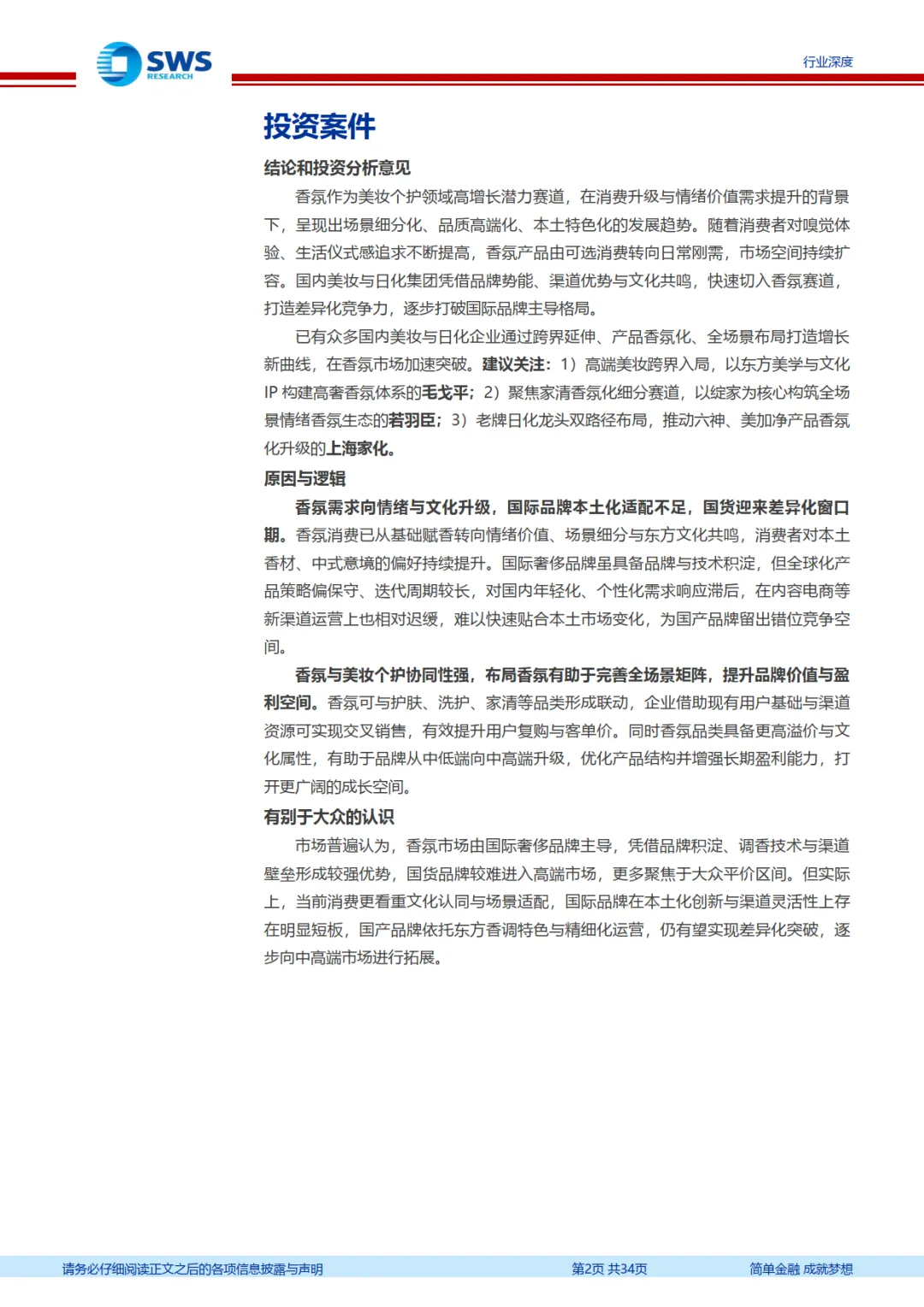 SWS
RESEARCH

行业深度

投资案件

结论和投资分析意见

香氛作为美妆个护领域高增长潜力赛道，在消费升级与情绪价值需求提升的背景下，呈现出场景细分化、品质高端化、本土特色化的发展趋势。随着消费者对嗅觉体验、生活仪式感追求不断提高，香氛产品由可选消费转向日常刚需，市场空间持续扩容。国内美妆与日化集团凭借品牌势能、渠道优势与文化共鸣，快速切入香氛赛道，打造差异化竞争力，逐步打破国际品牌主导格局。

已有众多国内美妆与日化企业通过跨界延伸、产品香氛化、全场景布局打造增长新曲线，在香氛市场加速突破。建议关注：1）高端美妆跨界入局，以东方美学与文化IP构建高奢香氛体系的毛戈平；2）聚焦家清香氛化细分赛道，以绽家为核心构筑全场景情绪香氛生态的若羽臣；3）老牌日化龙头双路径布局，推动六神、美加净产品香氛化升级的上海家化。

原因与逻辑

香氛需求向情绪与文化升级，国际品牌本土化适配不足，国货迎来差异化窗口期。香氛消费已从基础赋香转向情绪价值、场景细分与东方文化共鸣，消费者对本土香材、中式意境的偏好持续提升。国际奢侈品牌虽具备品牌与技术积淀，但全球化产品策略偏保守、迭代周期较长，对国内年轻化、个性化需求响应滞后，在内容电商等新渠道运营上也相对迟缓，难以快速贴合本土市场变化，为国产品牌留出错位竞争空间。

香氛与美妆个护协同性强，布局香氛有助于完善全场景矩阵，提升品牌价值与盈利空间。香氛可与护肤、洗护、家清等品类形成联动，企业借助现有用户基础与渠道资源可实现交叉销售，有效提升用户复购与客单价。同时香氛品类具备更高溢价与文化属性，有助于品牌从中低端向中高端升级，优化产品结构并增强长期盈利能力，打开更广阔的成长空间。

有别于大众的认识

市场普遍认为，香氛市场由国际奢侈品牌主导，凭借品牌积淀、调香技术与渠道壁垒形成较强优势，国货品牌较难进入高端市场，更多聚焦于大众平价区间。但实际上，当前消费更看重文化认同与场景适配，国际品牌在本土化创新与渠道灵活性上存在明显短板，国产品牌依托东方香调特色与精细化运营，仍有望实现差异化突破，逐步向中高端市场进行拓展。

请务必仔细阅读正文之后的各项信息披露与声明 第2页 共34页 简单金融 成就梦想